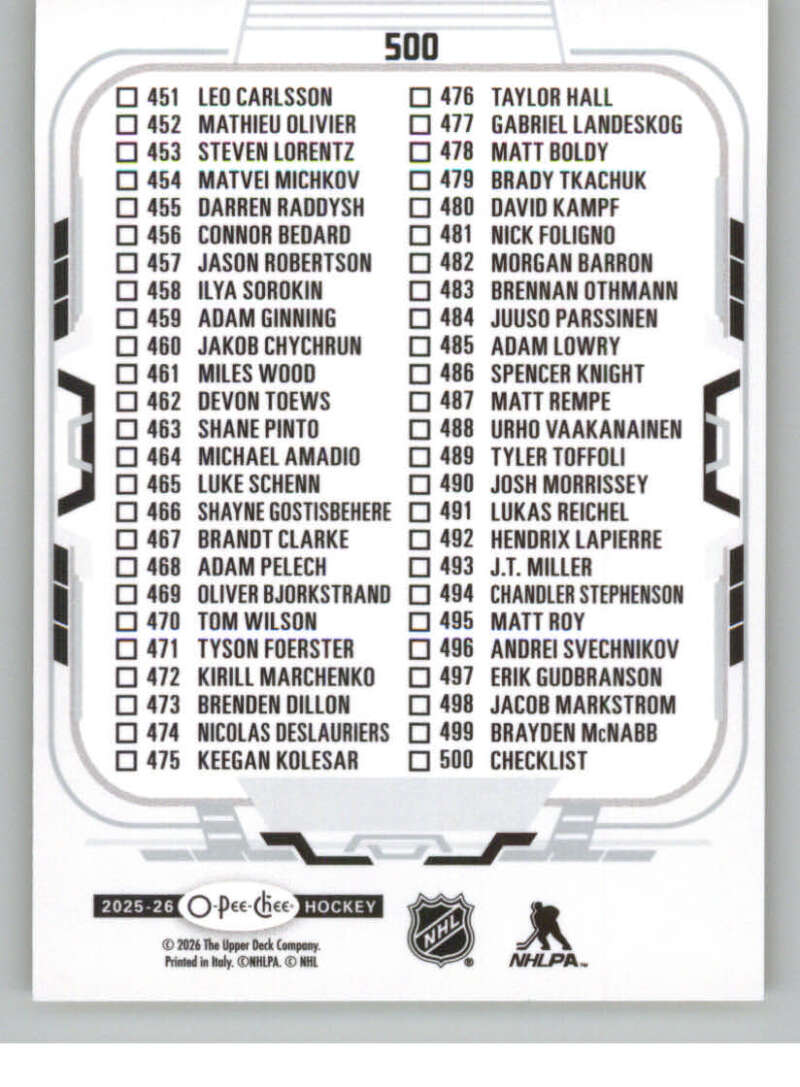 500

☐ 451 LEO CARLSSON
☐ 452 MATHIEU OLIVIER
☐ 453 STEVEN LORENTZ
☐ 454 MATVEI MICHKOV
☐ 455 DARREN RADDYSH
☐ 456 CONNOR BEDARD
☐ 457 JASON ROBERTSON
☐ 458 ILYA SOROKIN
☐ 459 ADAM GINNING
☐ 460 JAKOB CHYCHRUN
☐ 461 MILES WOOD
☐ 462 DEVON TOEWS
☐ 463 SHANE PINTO
☐ 464 MICHAEL AMADIO
☐ 465 LUKE SCHENN
☐ 466 SHAYNE GOSTISBEHERE
☐ 467 BRANDT CLARKE
☐ 468 ADAM PELECH
☐ 469 OLIVER BJORKSTRAND
☐ 470 TOM WILSON
☐ 471 TYSON FOERSTER
☐ 472 KIRILL MARCHENKO
☐ 473 BRENDEN DILLON
☐ 474 NICOLAS DESLAURIERS
☐ 475 KEEGAN KOLESAR

☐ 476 TAYLOR HALL
☐ 477 GABRIEL LANDESKOG
☐ 478 MATT BOLDY
☐ 479 BRADY TKACHUK
☐ 480 DAVID KAMPF
☐ 481 NICK FOLIGNO
☐ 482 MORGAN BARRON
☐ 483 BRENNAN OTHMANN
☐ 484 JUUSO PARSSINEN
☐ 485 ADAM LOWRY
☐ 486 SPENCER KNIGHT
☐ 487 MATT REMPE
☐ 488 URHO VAAKANAINEN
☐ 489 TYLER TOFFOLI
☐ 490 JOSH MORRISSEY
☐ 491 LUKAS REICHEL
☐ 492 HENDRIX LAPIERRE
☐ 493 J.T. MILLER
☐ 494 CHANDLER STEPHENSON
☐ 495 MATT ROY
☐ 496 ANDREI SVECHNIKOV
☐ 497 ERIK GUDBRANSON
☐ 498 JACOB MARKSTROM
☐ 499 BRAYDEN McNABB
☐ 500 CHECKLIST

2025-26 O-Pee-Chee HOCKEY

© 2026 The Upper Deck Company.
Printed in Italy. ©NHLPA. © NHL

NHL

NHLPA